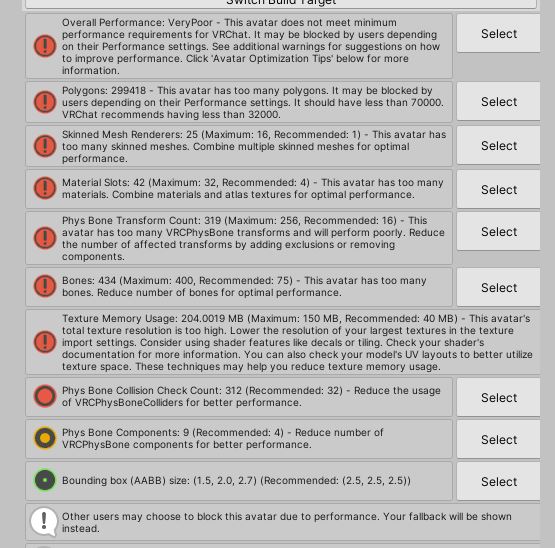 Switch Build Target

Overall Performance: VeryPoor - This avatar does not meet minimum performance requirements for VRChat. It may be blocked by users depending on their Performance settings. See additional warnings for suggestions on how to improve performance. Click 'Avatar Optimization Tips' below for more information.

Select

Polygons: 299418 - This avatar has too many polygons. It may be blocked by users depending on their Performance settings. It should have less than 70000. VRChat recommends having less than 32000.

Select

Skinned Mesh Renderers: 25 (Maximum: 16, Recommended: 1) - This avatar has too many skinned meshes. Combine multiple skinned meshes for optimal performance.

Select

Material Slots: 42 (Maximum: 32, Recommended: 4) - This avatar has too many materials. Combine materials and atlas textures for optimal performance.

Select

Phys Bone Transform Count: 319 (Maximum: 256, Recommended: 16) - This avatar has too many VRCPhysBone transforms and will perform poorly. Reduce the number of affected transforms by adding exclusions or removing components.

Select

Bones: 434 (Maximum: 400, Recommended: 75) - This avatar has too many bones. Reduce number of bones for optimal performance.

Select

Texture Memory Usage: 204.0019 MB (Maximum: 150 MB, Recommended: 40 MB) - This avatar's total texture resolution is too high. Lower the resolution of your largest textures in the texture import settings. Consider using shader features like decals or tiling. Check your shader's documentation for more information. You can also check your model's UV layouts to better utilize texture space. These techniques may help you reduce texture memory usage.

Phys Bone Collision Check Count: 312 (Recommended: 32) - Reduce the usage of VRCPhysBoneColliders for better performance.

Select

Phys Bone Components: 9 (Recommended: 4) - Reduce number of VRCPhysBone components for better performance.

Select

Bounding box (AABB) size: (1.5, 2.0, 2.7) (Recommended: (2.5, 2.5, 2.5))

Select

Other users may choose to block this avatar due to performance. Your fallback will be shown instead.